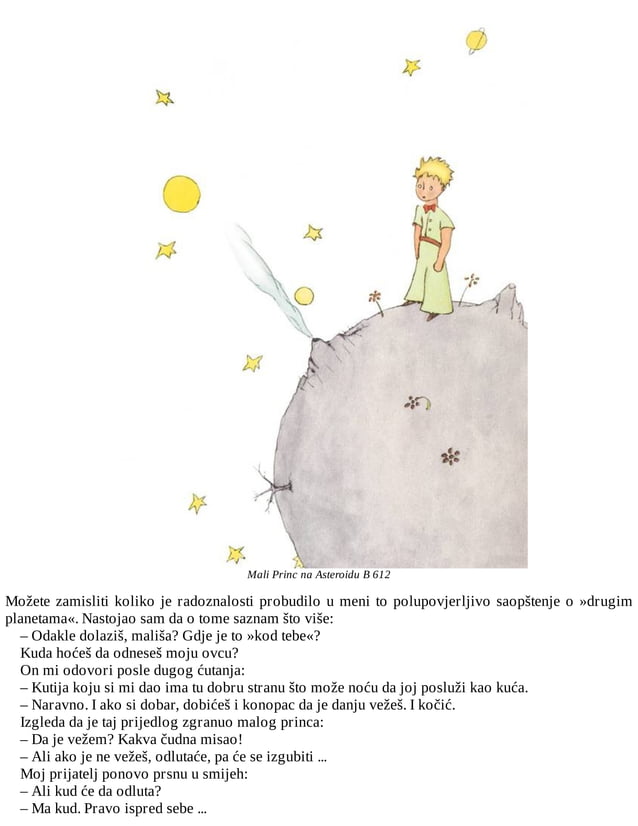 Mali Princ na Asteroidu B 612

Možete zamisliti koliko je radoznalosti probudilo u meni to polupovjerljivo saopštenje o »drugim planetama«. Nastojao sam da o tome saznam što više:

– Odakle dolaziš, mališa? Gdje je to »kod tebe«?

Kuda hoćeš da odneseš moju ovcu?

On mi odovori posle dugog ćutanja:

– Kutija koju si mi dao ima tu dobru stranu što može noću da joj posluži kao kuća.

– Naravno. I ako si dobar, dobićeš i konopac da je danju vežeš. I kočić.

Izgleda da je taj prijedlog zgranuo malog princa:

– Da je vežem? Kakva čudna misao!

– Ali ako je ne vežeš, odlutaće, pa će se izgubiti ...

Moj prijatelj ponovo prsnu u smijeh:

– Ali kud će da odluta?

– Ma kud. Pravo ispred sebe ...